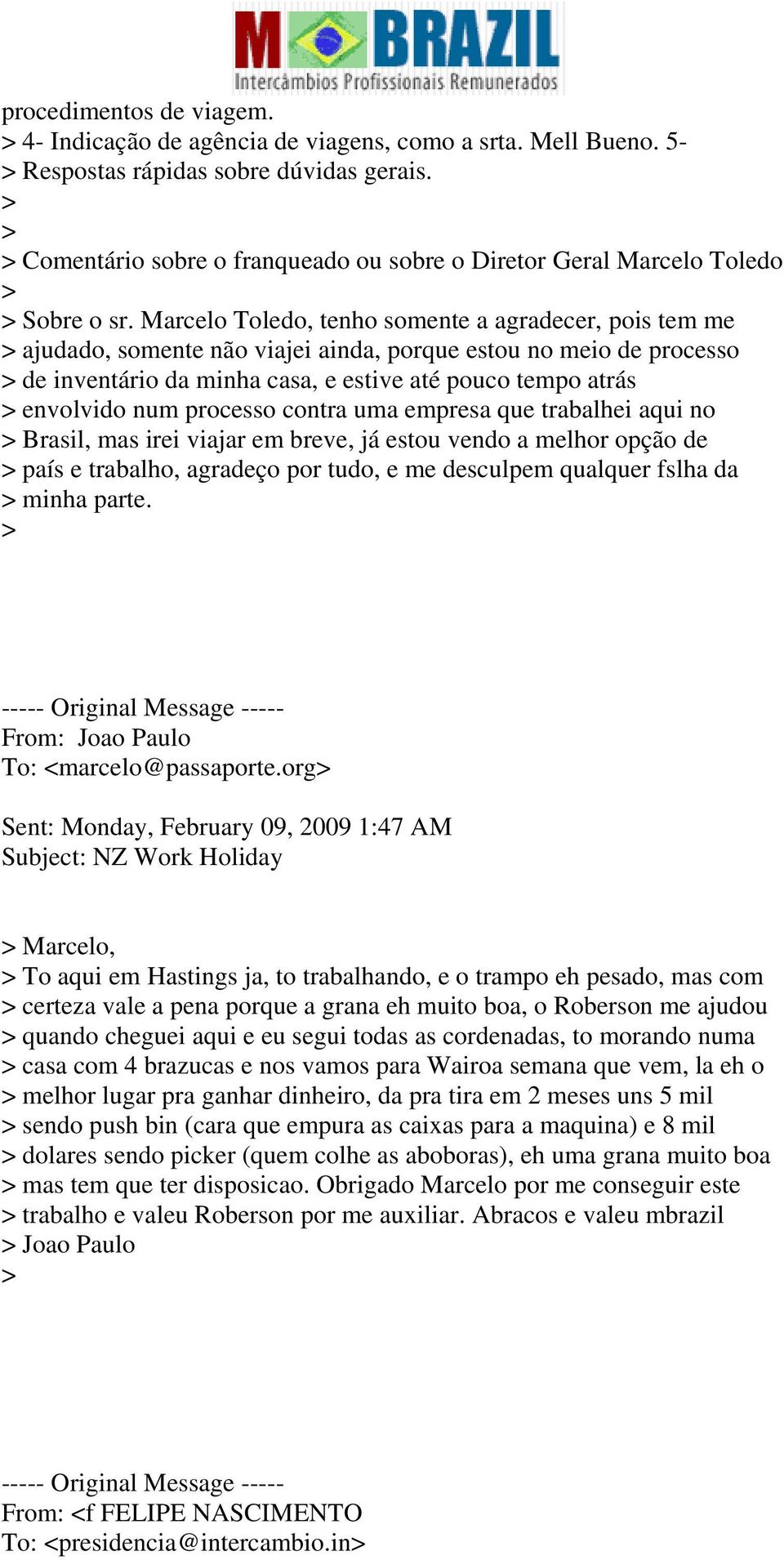 M BRAZIL
Intercâmbios Profissionais Remunerados

procedimentos de viagem.
> 4- Indicação de agência de viagens, como a srta. Mell Bueno. 5-
> Respostas rápidas sobre dúvidas gerais.
>
>
> Comentário sobre o franqueado ou sobre o Diretor Geral Marcelo Toledo
>
> Sobre o sr. Marcelo Toledo, tenho somente a agradecer, pois tem me
> ajudado, somente não viajei ainda, porque estou no meio de processo
> de inventário da minha casa, e estive até pouco tempo atrás
> envolvido num processo contra uma empresa que trabalhei aqui no
> Brasil, mas irei viajar em breve, já estou vendo a melhor opção de
> país e trabalho, agradeço por tudo, e me desculpem qualquer fslha da
> minha parte.
>

----- Original Message -----
From: Joao Paulo
To: <marcelo@passaporte.org>

Sent: Monday, February 09, 2009 1:47 AM
Subject: NZ Work Holiday

> Marcelo,
> To aqui em Hastings ja, to trabalhando, e o trampo eh pesado, mas com
> certeza vale a pena porque a grana eh muito boa, o Roberson me ajudou
> quando cheguei aqui e eu segui todas as cordenadas, to morando numa
> casa com 4 brazucas e nos vamos para Wairoa semana que vem, la eh o
> melhor lugar pra ganhar dinheiro, da pra tira em 2 meses uns 5 mil
> sendo push bin (cara que empura as caixas para a maquina) e 8 mil
> dolares sendo picker (quem colhe as aboboras), eh uma grana muito boa
> mas tem que ter disposicao. Obrigado Marcelo por me conseguir este
> trabalho e valeu Roberson por me auxiliar. Abracos e valeu mbrazil
> Joao Paulo
>

----- Original Message -----
From: <f FELIPE NASCIMENTO
To: <presidencia@intercambio.in>